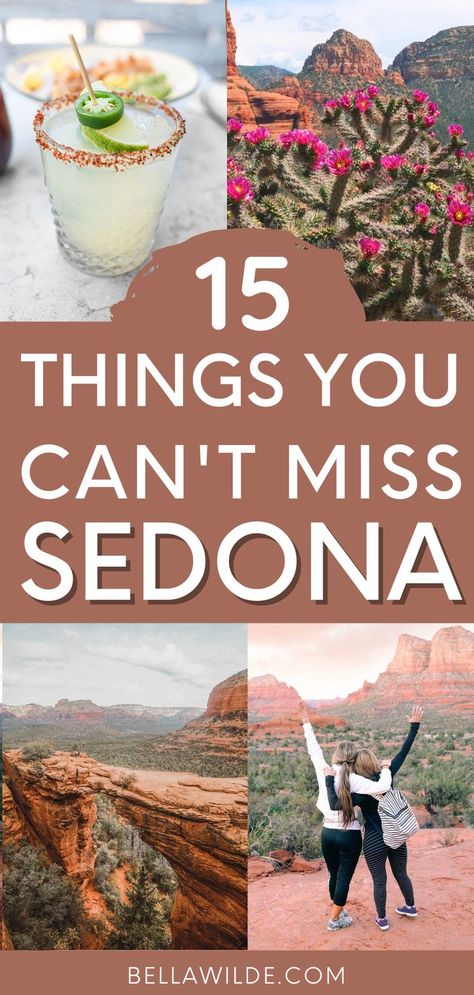 15
THINGS YOU
CAN'T MISS
SEDONA

BELLAWILDE.COM